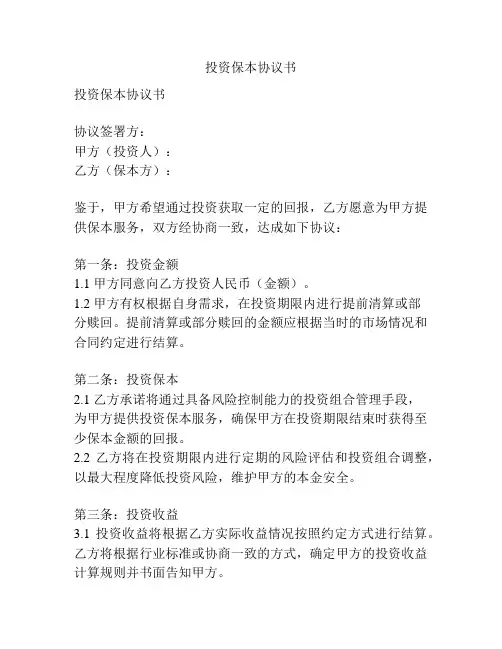 投资保本协议书

投资保本协议书

协议签署方：
甲方（投资人）：
乙方（保本方）：

鉴于，甲方希望通过投资获取一定的回报，乙方愿意为甲方提供保本服务，双方经协商一致，达成如下协议：

第一条：投资金额
1.1 甲方同意向乙方投资人民币（金额）。
1.2 甲方有权根据自身需求，在投资期限内进行提前清算或部分赎回。提前清算或部分赎回的金额应根据当时的市场情况和合同约定进行结算。

第二条：投资保本
2.1 乙方承诺将通过具备风险控制能力的投资组合管理手段，为甲方提供投资保本服务，确保甲方在投资期限结束时获得至少保本金额的回报。
2.2 乙方将在投资期限内进行定期的风险评估和投资组合调整，以最大程度降低投资风险，维护甲方的本金安全。

第三条：投资收益
3.1 投资收益将根据乙方实际收益情况按照约定方式进行结算。乙方将根据行业标准或协商一致的方式，确定甲方的投资收益计算规则并书面告知甲方。